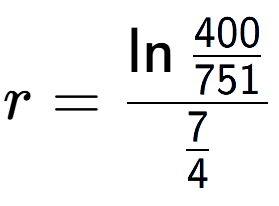 $r = \frac{\ln \frac{400}{751}}{\frac{7}{4}}$